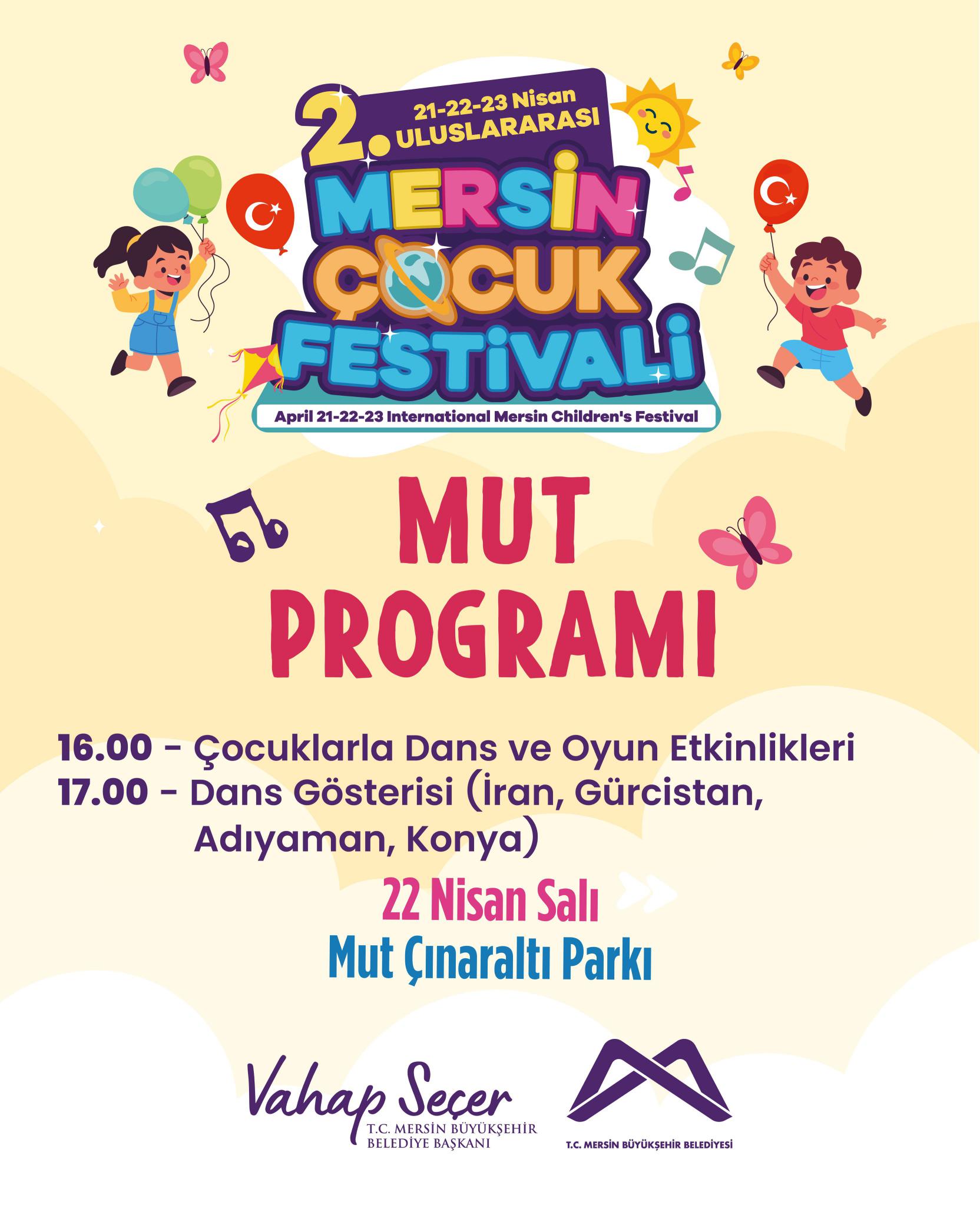 2.
21-22-23 Nisan
ULUSLARARASI
MERSİN
ÇOCUK
FESTİVALİ
April 21-22-23 International Mersin Children's Festival

MUT
PROGRAMI

16.00 - Çocuklarla Dans ve Oyun Etkinlikleri
17.00 - Dans Gösterisi (İran, Gürcistan, Adıyaman, Konya)

22 Nisan Salı
Mut Çınaraltı Parkı

Vahap Seçer
T.C. MERSİN BÜYÜKŞEHİR
BELEDİYE BAŞKANI

T.C. MERSİN BÜYÜKŞEHİR BELEDİYESİ